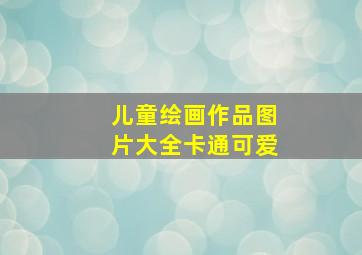 儿童绘画作品图片大全卡通可爱